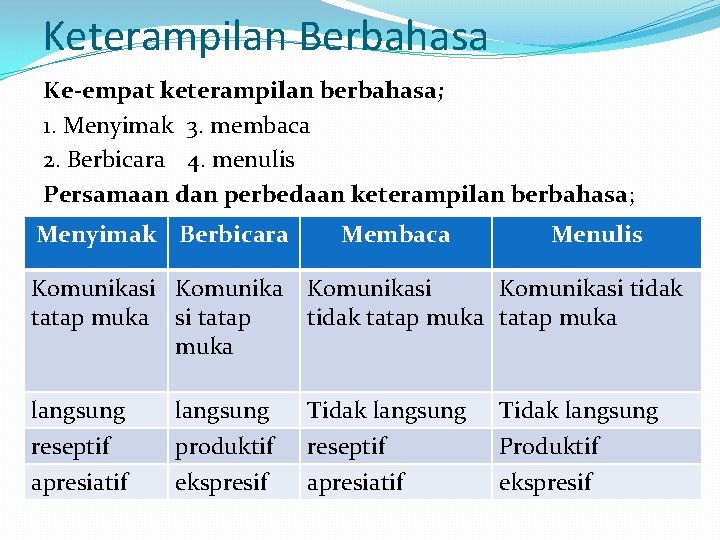 Keterampilan Berbahasa

Ke-empat keterampilan berbahasa;
1. Menyimak 3. membaca
2. Berbicara 4. menulis
Persamaan dan perbedaan keterampilan berbahasa;

| Menyimak | Berbicara | Membaca | Menulis |
|---|---|---|---|
| Komunikasi tatap muka | Komunikasi tatap muka | Komunikasi tidak tatap muka | Komunikasi tidak tatap muka |
| langsung | langsung | Tidak langsung | Tidak langsung |
| reseptif | produktif | reseptif | Produktif |
| apresiatif | ekspresif | apresiatif | ekspresif |